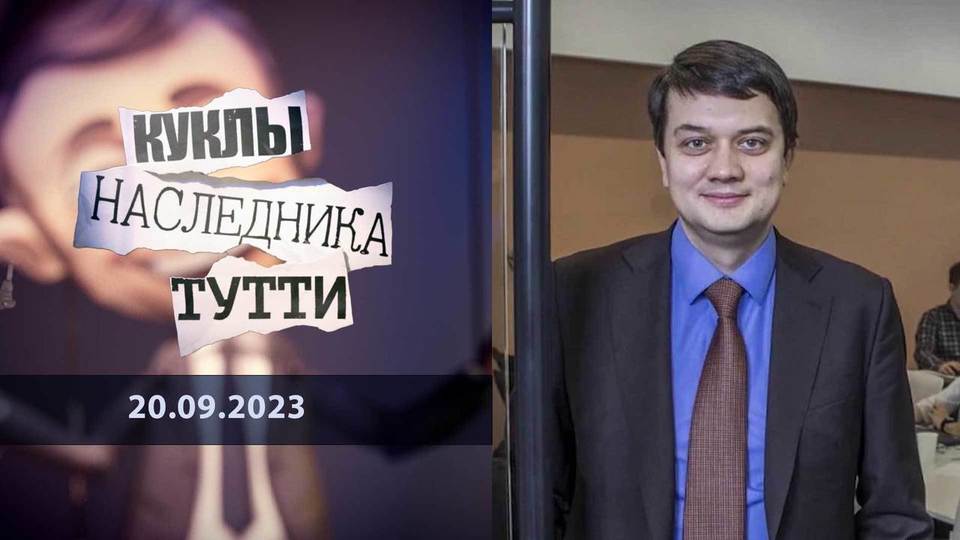 КУКЛЫ
НАСЛЕДНИКА
ТУТТИ

20.09.2023